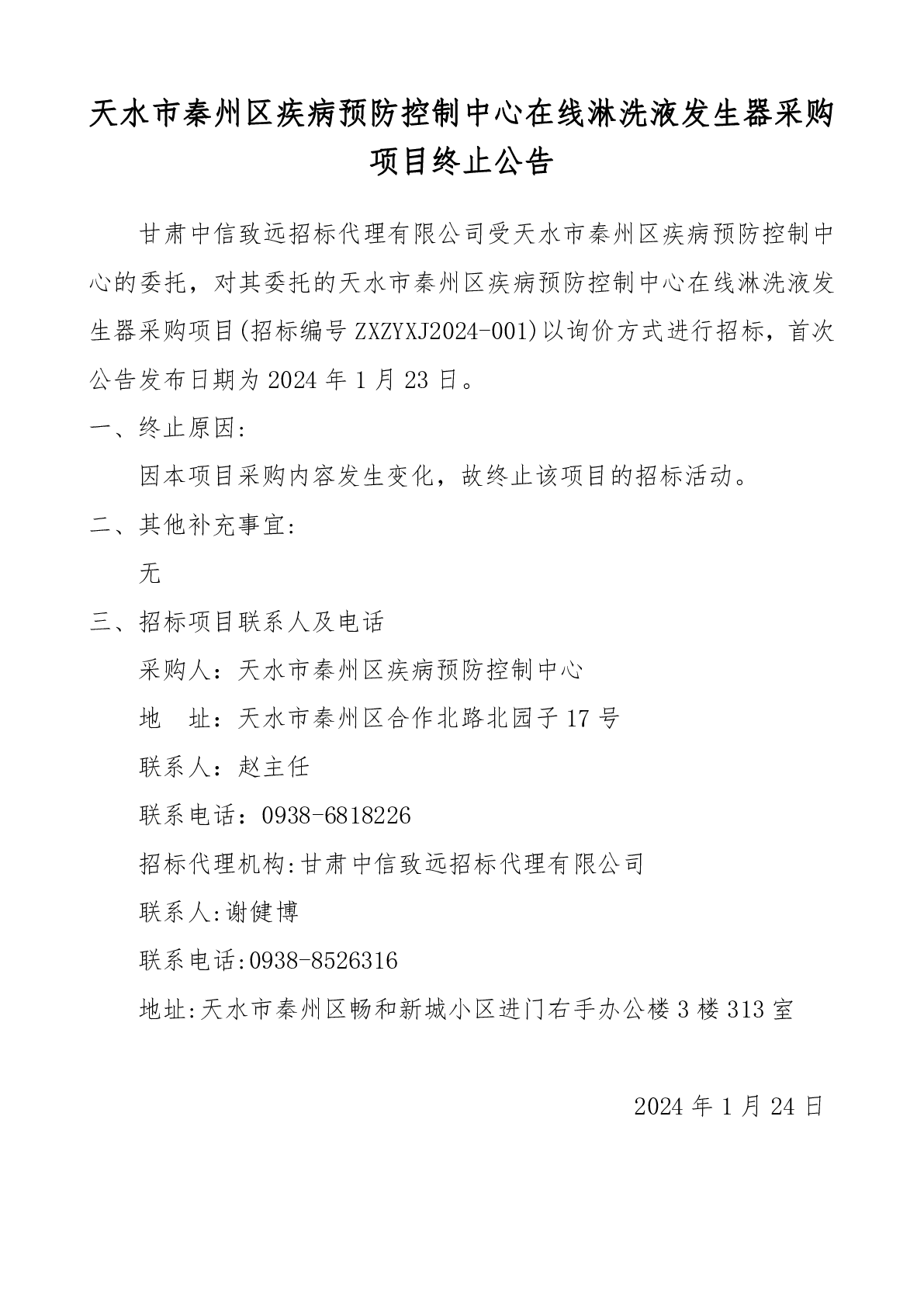 天水市秦州区疾病预防控制中心在线淋洗液发生器采购项目终止公告

甘肃中信致远招标代理有限公司受天水市秦州区疾病预防控制中心的委托，对其委托的天水市秦州区疾病预防控制中心在线淋洗液发生器采购项目(招标编号 ZXZYXJ2024-001)以询价方式进行招标，首次公告发布日期为 2024 年 1 月 23 日。

一、终止原因:

因本项目采购内容发生变化，故终止该项目的招标活动。

二、其他补充事宜:

无

三、招标项目联系人及电话

采购人：天水市秦州区疾病预防控制中心

地　址：天水市秦州区合作北路北园子 17 号

联系人：赵主任

联系电话：0938-6818226

招标代理机构:甘肃中信致远招标代理有限公司

联系人:谢健博

联系电话:0938-8526316

地址:天水市秦州区畅和新城小区进门右手办公楼 3 楼 313 室

2024 年 1 月 24 日